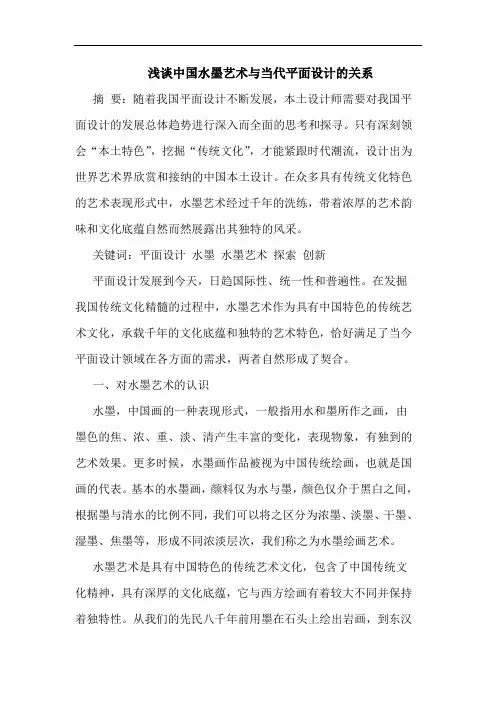 浅谈中国水墨艺术与当代平面设计的关系

摘 要：随着我国平面设计不断发展，本土设计师需要对我国平面设计的发展总体趋势进行深入而全面的思考和探寻。只有深刻领会“本土特色”，挖掘“传统文化”，才能紧跟时代潮流，设计出为世界艺术界欣赏和接纳的中国本土设计。在众多具有传统文化特色的艺术表现形式中，水墨艺术经过千年的洗练，带着浓厚的艺术韵味和文化底蕴自然而然展露出其独特的风采。

关键词：平面设计 水墨 水墨艺术 探索 创新

平面设计发展到今天，日趋国际性、统一性和普遍性。在发掘我国传统文化精髓的过程中，水墨艺术作为具有中国特色的传统艺术文化，承载千年的文化底蕴和独特的艺术特色，恰好满足了当今平面设计领域在各方面的需求，两者自然形成了契合。

一、对水墨艺术的认识

水墨，中国画的一种表现形式，一般指用水和墨所作之画，由墨色的焦、浓、重、淡、清产生丰富的变化，表现物象，有独到的艺术效果。更多时候，水墨画作品被视为中国传统绘画，也就是国画的代表。基本的水墨画，颜料仅为水与墨，颜色仅介于黑白之间，根据墨与清水的比例不同，我们可以将之区分为浓墨、淡墨、干墨、湿墨、焦墨等，形成不同浓淡层次，我们称之为水墨绘画艺术。

水墨艺术是具有中国特色的传统艺术文化，包含了中国传统文化精神，具有深厚的文化底蕴，它与西方绘画有着较大不同并保持着独特性。从我们的先民八千年前用墨在石头上绘出岩画，到东汉